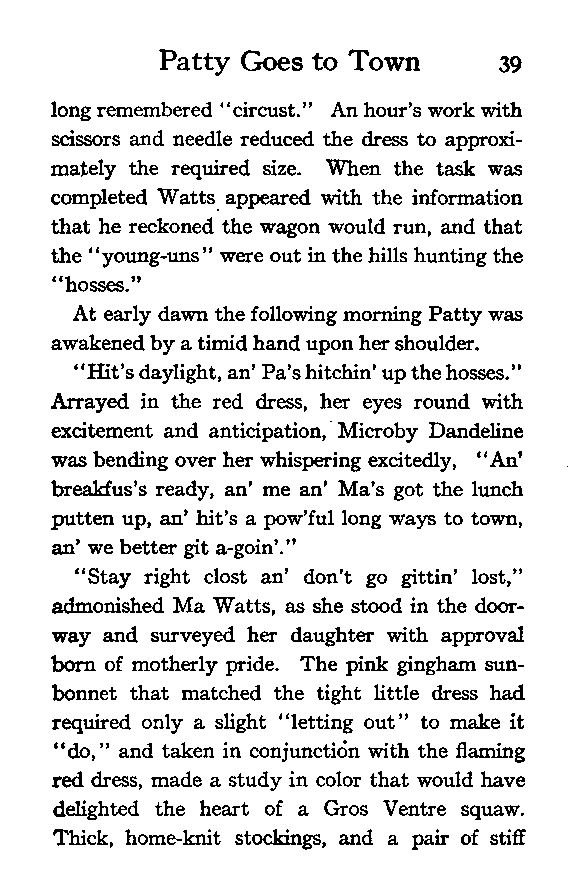 Patty Goes to Town 39

long remembered "circust." An hour's work with scissors and needle reduced the dress to approximately the required size. When the task was completed Watts appeared with the information that he reckoned the wagon would run, and that the "young-uns" were out in the hills hunting the "hosses."

At early dawn the following morning Patty was awakened by a timid hand upon her shoulder.

"Hit's daylight, an' Pa's hitchin' up the hosses." Arrayed in the red dress, her eyes round with excitement and anticipation, Microby Dandeline was bending over her whispering excitedly, "An' breakfus's ready, an' me an' Ma's got the lunch putten up, an' hit's a pow'ful long ways to town, an' we better git a-goin'."

"Stay right clost an' don't go gittin' lost," admonished Ma Watts, as she stood in the doorway and surveyed her daughter with approval born of motherly pride. The pink gingham sunbonnet that matched the tight little dress had required only a slight "letting out" to make it "do," and taken in conjunction with the flaming red dress, made a study in color that would have delighted the heart of a Gros Ventre squaw. Thick, home-knit stockings, and a pair of stiff